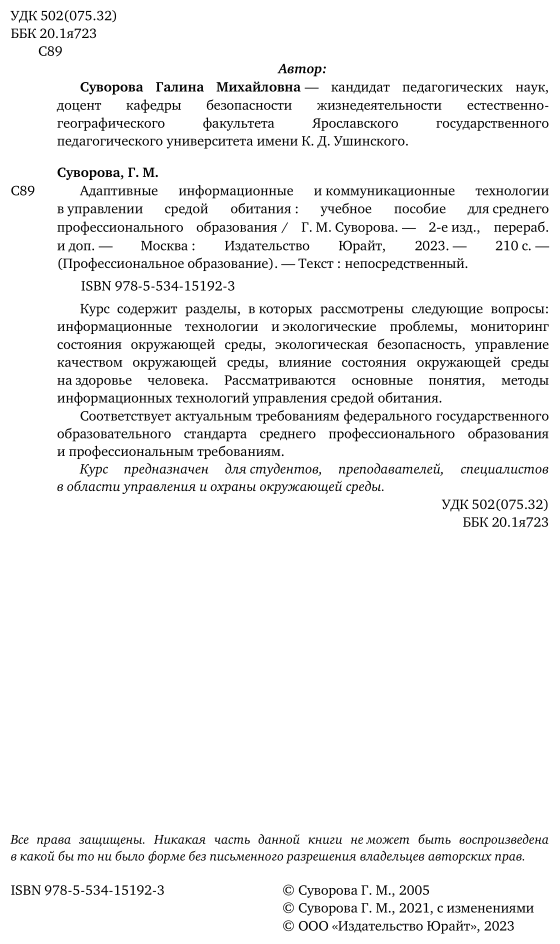 УДК 502(075.32)
ББК 20.1я723
С89

Автор:

Суворова Галина Михайловна — кандидат педагогических наук, доцент кафедры безопасности жизнедеятельности естественно-географического факультета Ярославского государственного педагогического университета имени К. Д. Ушинского.

Суворова, Г. М.

С89 Адаптивные информационные и коммуникационные технологии в управлении средой обитания : учебное пособие для среднего профессионального образования / Г. М. Суворова. — 2-е изд., перераб. и доп. — Москва : Издательство Юрайт, 2023. — 210 с. — (Профессиональное образование). — Текст : непосредственный.

ISBN 978-5-534-15192-3

Курс содержит разделы, в которых рассмотрены следующие вопросы: информационные технологии и экологические проблемы, мониторинг состояния окружающей среды, экологическая безопасность, управление качеством окружающей среды, влияние состояния окружающей среды на здоровье человека. Рассматриваются основные понятия, методы информационных технологий управления средой обитания.

Соответствует актуальным требованиям федерального государственного образовательного стандарта среднего профессионального образования и профессиональным требованиям.

Курс предназначен для студентов, преподавателей, специалистов в области управления и охраны окружающей среды.

УДК 502(075.32)
ББК 20.1я723

Все права защищены. Никакая часть данной книги не может быть воспроизведена в какой бы то ни было форме без письменного разрешения владельцев авторских прав.

ISBN 978-5-534-15192-3

© Суворова Г. М., 2005
© Суворова Г. М., 2021, с изменениями
© ООО «Издательство Юрайт», 2023